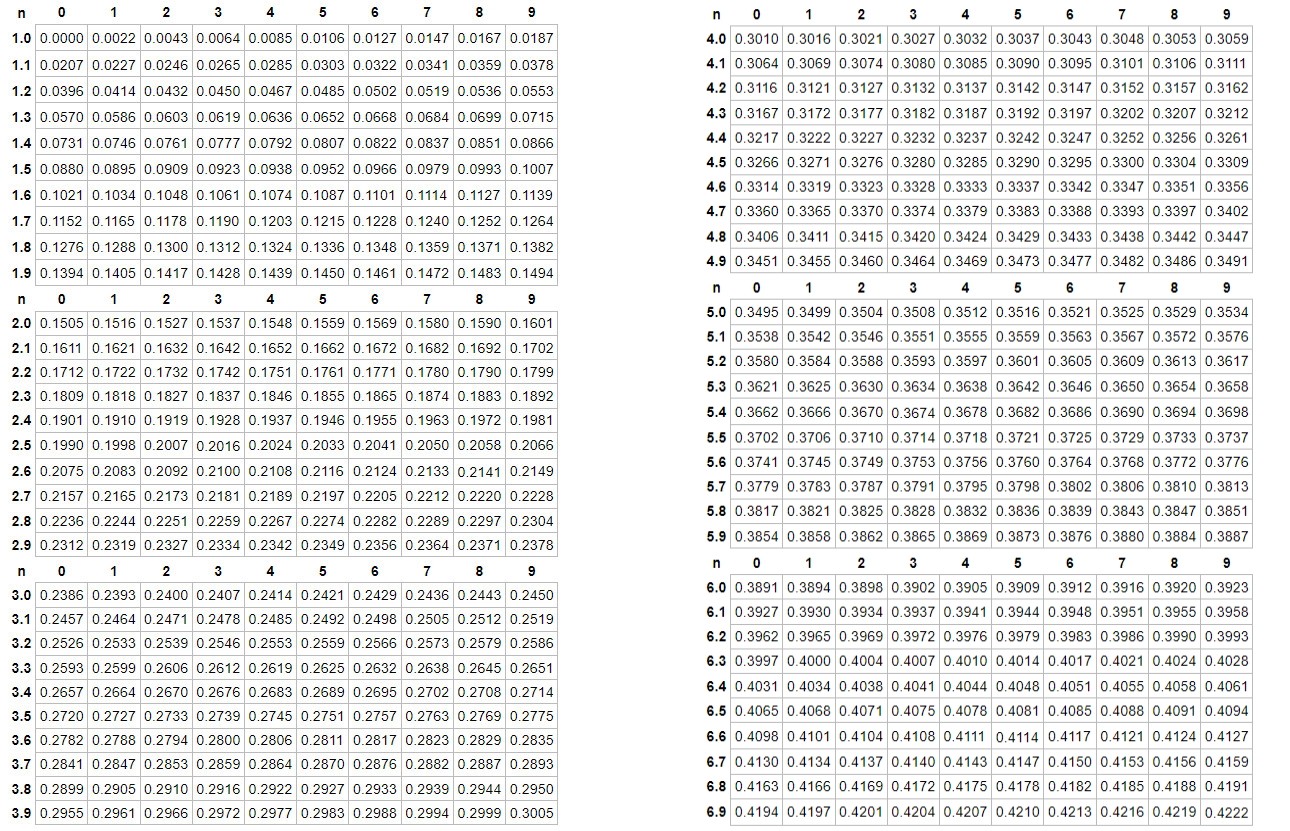 | n | 0 | 1 | 2 | 3 | 4 | 5 | 6 | 7 | 8 | 9 |
|---|---|---|---|---|---|---|---|---|---|---|
| 1.0 | 0.0000 | 0.0022 | 0.0043 | 0.0064 | 0.0085 | 0.0106 | 0.0127 | 0.0147 | 0.0167 | 0.0187 |
| 1.1 | 0.0207 | 0.0227 | 0.0246 | 0.0265 | 0.0285 | 0.0303 | 0.0322 | 0.0341 | 0.0359 | 0.0378 |
| 1.2 | 0.0396 | 0.0414 | 0.0432 | 0.0450 | 0.0467 | 0.0485 | 0.0502 | 0.0519 | 0.0536 | 0.0553 |
| 1.3 | 0.0570 | 0.0586 | 0.0603 | 0.0619 | 0.0636 | 0.0652 | 0.0668 | 0.0684 | 0.0699 | 0.0715 |
| 1.4 | 0.0731 | 0.0746 | 0.0761 | 0.0777 | 0.0792 | 0.0807 | 0.0822 | 0.0837 | 0.0851 | 0.0866 |
| 1.5 | 0.0880 | 0.0895 | 0.0909 | 0.0923 | 0.0938 | 0.0952 | 0.0966 | 0.0979 | 0.0993 | 0.1007 |
| 1.6 | 0.1021 | 0.1034 | 0.1048 | 0.1061 | 0.1074 | 0.1087 | 0.1101 | 0.1114 | 0.1127 | 0.1139 |
| 1.7 | 0.1152 | 0.1165 | 0.1178 | 0.1190 | 0.1203 | 0.1215 | 0.1228 | 0.1240 | 0.1252 | 0.1264 |
| 1.8 | 0.1276 | 0.1288 | 0.1300 | 0.1312 | 0.1324 | 0.1336 | 0.1348 | 0.1359 | 0.1371 | 0.1382 |
| 1.9 | 0.1394 | 0.1405 | 0.1417 | 0.1428 | 0.1439 | 0.1450 | 0.1461 | 0.1472 | 0.1483 | 0.1494 |

| n | 0 | 1 | 2 | 3 | 4 | 5 | 6 | 7 | 8 | 9 |
|---|---|---|---|---|---|---|---|---|---|---|
| 2.0 | 0.1505 | 0.1516 | 0.1527 | 0.1537 | 0.1548 | 0.1559 | 0.1569 | 0.1580 | 0.1590 | 0.1601 |
| 2.1 | 0.1611 | 0.1621 | 0.1632 | 0.1642 | 0.1652 | 0.1662 | 0.1672 | 0.1682 | 0.1692 | 0.1702 |
| 2.2 | 0.1712 | 0.1722 | 0.1732 | 0.1742 | 0.1751 | 0.1761 | 0.1771 | 0.1780 | 0.1790 | 0.1799 |
| 2.3 | 0.1809 | 0.1818 | 0.1827 | 0.1837 | 0.1846 | 0.1855 | 0.1865 | 0.1874 | 0.1883 | 0.1892 |
| 2.4 | 0.1901 | 0.1910 | 0.1919 | 0.1928 | 0.1937 | 0.1946 | 0.1955 | 0.1963 | 0.1972 | 0.1981 |
| 2.5 | 0.1990 | 0.1998 | 0.2007 | 0.2016 | 0.2024 | 0.2033 | 0.2041 | 0.2050 | 0.2058 | 0.2066 |
| 2.6 | 0.2075 | 0.2083 | 0.2092 | 0.2100 | 0.2108 | 0.2116 | 0.2124 | 0.2133 | 0.2141 | 0.2149 |
| 2.7 | 0.2157 | 0.2165 | 0.2173 | 0.2181 | 0.2189 | 0.2197 | 0.2205 | 0.2212 | 0.2220 | 0.2228 |
| 2.8 | 0.2236 | 0.2244 | 0.2251 | 0.2259 | 0.2267 | 0.2274 | 0.2282 | 0.2289 | 0.2297 | 0.2304 |
| 2.9 | 0.2312 | 0.2319 | 0.2327 | 0.2334 | 0.2342 | 0.2349 | 0.2356 | 0.2364 | 0.2371 | 0.2378 |

| n | 0 | 1 | 2 | 3 | 4 | 5 | 6 | 7 | 8 | 9 |
|---|---|---|---|---|---|---|---|---|---|---|
| 3.0 | 0.2386 | 0.2393 | 0.2400 | 0.2407 | 0.2414 | 0.2421 | 0.2429 | 0.2436 | 0.2443 | 0.2450 |
| 3.1 | 0.2457 | 0.2464 | 0.2471 | 0.2478 | 0.2485 | 0.2492 | 0.2498 | 0.2505 | 0.2512 | 0.2519 |
| 3.2 | 0.2526 | 0.2533 | 0.2539 | 0.2546 | 0.2553 | 0.2559 | 0.2566 | 0.2573 | 0.2579 | 0.2586 |
| 3.3 | 0.2593 | 0.2599 | 0.2606 | 0.2612 | 0.2619 | 0.2625 | 0.2632 | 0.2638 | 0.2645 | 0.2651 |
| 3.4 | 0.2657 | 0.2664 | 0.2670 | 0.2676 | 0.2683 | 0.2689 | 0.2695 | 0.2702 | 0.2708 | 0.2714 |
| 3.5 | 0.2720 | 0.2727 | 0.2733 | 0.2739 | 0.2745 | 0.2751 | 0.2757 | 0.2763 | 0.2769 | 0.2775 |
| 3.6 | 0.2782 | 0.2788 | 0.2794 | 0.2800 | 0.2806 | 0.2811 | 0.2817 | 0.2823 | 0.2829 | 0.2835 |
| 3.7 | 0.2841 | 0.2847 | 0.2853 | 0.2859 | 0.2864 | 0.2870 | 0.2876 | 0.2882 | 0.2887 | 0.2893 |
| 3.8 | 0.2899 | 0.2905 | 0.2910 | 0.2916 | 0.2922 | 0.2927 | 0.2933 | 0.2939 | 0.2944 | 0.2950 |
| 3.9 | 0.2955 | 0.2961 | 0.2966 | 0.2972 | 0.2977 | 0.2983 | 0.2988 | 0.2994 | 0.2999 | 0.3005 |

| n | 0 | 1 | 2 | 3 | 4 | 5 | 6 | 7 | 8 | 9 |
|---|---|---|---|---|---|---|---|---|---|---|
| 4.0 | 0.3010 | 0.3016 | 0.3021 | 0.3027 | 0.3032 | 0.3037 | 0.3043 | 0.3048 | 0.3053 | 0.3059 |
| 4.1 | 0.3064 | 0.3069 | 0.3074 | 0.3080 | 0.3085 | 0.3090 | 0.3095 | 0.3101 | 0.3106 | 0.3111 |
| 4.2 | 0.3116 | 0.3121 | 0.3127 | 0.3132 | 0.3137 | 0.3142 | 0.3147 | 0.3152 | 0.3157 | 0.3162 |
| 4.3 | 0.3167 | 0.3172 | 0.3177 | 0.3182 | 0.3187 | 0.3192 | 0.3197 | 0.3202 | 0.3207 | 0.3212 |
| 4.4 | 0.3217 | 0.3222 | 0.3227 | 0.3232 | 0.3237 | 0.3242 | 0.3247 | 0.3252 | 0.3256 | 0.3261 |
| 4.5 | 0.3266 | 0.3271 | 0.3276 | 0.3280 | 0.3285 | 0.3290 | 0.3295 | 0.3300 | 0.3304 | 0.3309 |
| 4.6 | 0.3314 | 0.3319 | 0.3323 | 0.3328 | 0.3333 | 0.3337 | 0.3342 | 0.3347 | 0.3351 | 0.3356 |
| 4.7 | 0.3360 | 0.3365 | 0.3370 | 0.3374 | 0.3379 | 0.3383 | 0.3388 | 0.3393 | 0.3397 | 0.3402 |
| 4.8 | 0.3406 | 0.3411 | 0.3415 | 0.3420 | 0.3424 | 0.3429 | 0.3433 | 0.3438 | 0.3442 | 0.3447 |
| 4.9 | 0.3451 | 0.3455 | 0.3460 | 0.3464 | 0.3469 | 0.3473 | 0.3477 | 0.3482 | 0.3486 | 0.3491 |

| n | 0 | 1 | 2 | 3 | 4 | 5 | 6 | 7 | 8 | 9 |
|---|---|---|---|---|---|---|---|---|---|---|
| 5.0 | 0.3495 | 0.3499 | 0.3504 | 0.3508 | 0.3512 | 0.3516 | 0.3521 | 0.3525 | 0.3529 | 0.3534 |
| 5.1 | 0.3538 | 0.3542 | 0.3546 | 0.3551 | 0.3555 | 0.3559 | 0.3563 | 0.3567 | 0.3572 | 0.3576 |
| 5.2 | 0.3580 | 0.3584 | 0.3588 | 0.3593 | 0.3597 | 0.3601 | 0.3605 | 0.3609 | 0.3613 | 0.3617 |
| 5.3 | 0.3621 | 0.3625 | 0.3630 | 0.3634 | 0.3638 | 0.3642 | 0.3646 | 0.3650 | 0.3654 | 0.3658 |
| 5.4 | 0.3662 | 0.3666 | 0.3670 | 0.3674 | 0.3678 | 0.3682 | 0.3686 | 0.3690 | 0.3694 | 0.3698 |
| 5.5 | 0.3702 | 0.3706 | 0.3710 | 0.3714 | 0.3718 | 0.3721 | 0.3725 | 0.3729 | 0.3733 | 0.3737 |
| 5.6 | 0.3741 | 0.3745 | 0.3749 | 0.3753 | 0.3756 | 0.3760 | 0.3764 | 0.3768 | 0.3772 | 0.3776 |
| 5.7 | 0.3779 | 0.3783 | 0.3787 | 0.3791 | 0.3795 | 0.3798 | 0.3802 | 0.3806 | 0.3810 | 0.3813 |
| 5.8 | 0.3817 | 0.3821 | 0.3825 | 0.3828 | 0.3832 | 0.3836 | 0.3839 | 0.3843 | 0.3847 | 0.3851 |
| 5.9 | 0.3854 | 0.3858 | 0.3862 | 0.3865 | 0.3869 | 0.3873 | 0.3876 | 0.3880 | 0.3884 | 0.3887 |

| n | 0 | 1 | 2 | 3 | 4 | 5 | 6 | 7 | 8 | 9 |
|---|---|---|---|---|---|---|---|---|---|---|
| 6.0 | 0.3891 | 0.3894 | 0.3898 | 0.3902 | 0.3905 | 0.3909 | 0.3912 | 0.3916 | 0.3920 | 0.3923 |
| 6.1 | 0.3927 | 0.3930 | 0.3934 | 0.3937 | 0.3941 | 0.3944 | 0.3948 | 0.3951 | 0.3955 | 0.3958 |
| 6.2 | 0.3962 | 0.3965 | 0.3969 | 0.3972 | 0.3976 | 0.3979 | 0.3983 | 0.3986 | 0.3990 | 0.3993 |
| 6.3 | 0.3997 | 0.4000 | 0.4004 | 0.4007 | 0.4010 | 0.4014 | 0.4017 | 0.4021 | 0.4024 | 0.4028 |
| 6.4 | 0.4031 | 0.4034 | 0.4038 | 0.4041 | 0.4044 | 0.4048 | 0.4051 | 0.4055 | 0.4058 | 0.4061 |
| 6.5 | 0.4065 | 0.4068 | 0.4071 | 0.4075 | 0.4078 | 0.4081 | 0.4085 | 0.4088 | 0.4091 | 0.4094 |
| 6.6 | 0.4098 | 0.4101 | 0.4104 | 0.4108 | 0.4111 | 0.4114 | 0.4117 | 0.4121 | 0.4124 | 0.4127 |
| 6.7 | 0.4130 | 0.4134 | 0.4137 | 0.4140 | 0.4143 | 0.4147 | 0.4150 | 0.4153 | 0.4156 | 0.4159 |
| 6.8 | 0.4163 | 0.4166 | 0.4169 | 0.4172 | 0.4175 | 0.4178 | 0.4182 | 0.4185 | 0.4188 | 0.4191 |
| 6.9 | 0.4194 | 0.4197 | 0.4201 | 0.4204 | 0.4207 | 0.4210 | 0.4213 | 0.4216 | 0.4219 | 0.4222 |